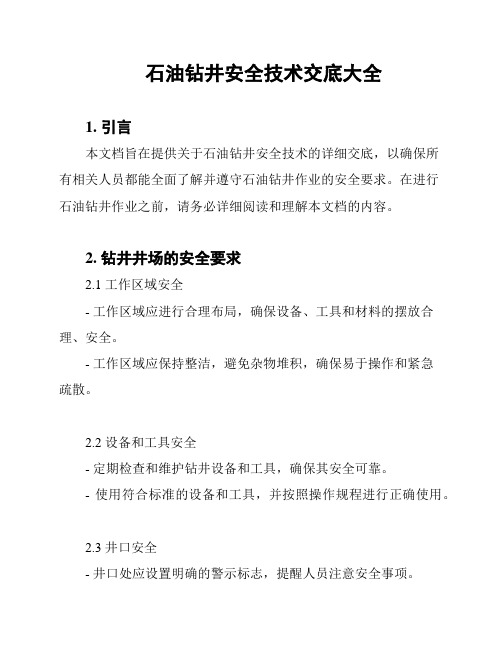 石油钻井安全技术交底大全

1. 引言

本文档旨在提供关于石油钻井安全技术的详细交底，以确保所有相关人员都能全面了解并遵守石油钻井作业的安全要求。在进行石油钻井作业之前，请务必详细阅读和理解本文档的内容。

2. 钻井井场的安全要求

2.1 工作区域安全

- 工作区域应进行合理布局，确保设备、工具和材料的摆放合理、安全。

- 工作区域应保持整洁，避免杂物堆积，确保易于操作和紧急疏散。

2.2 设备和工具安全

- 定期检查和维护钻井设备和工具，确保其安全可靠。

- 使用符合标准的设备和工具，并按照操作规程进行正确使用。

2.3 井口安全

- 井口处应设置明确的警示标志，提醒人员注意安全事项。